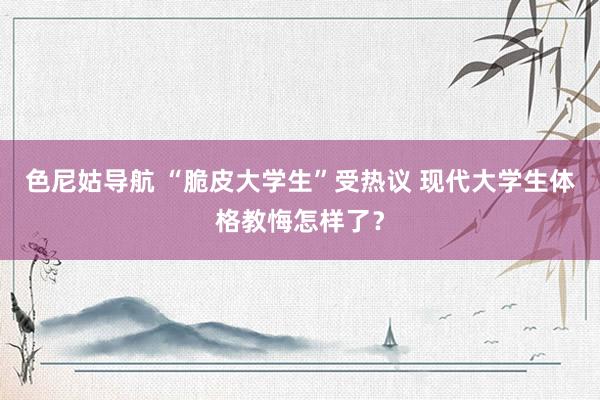 色尼姑导航 “脆皮大学生”受热议 现代大学生体格教悔怎样了？